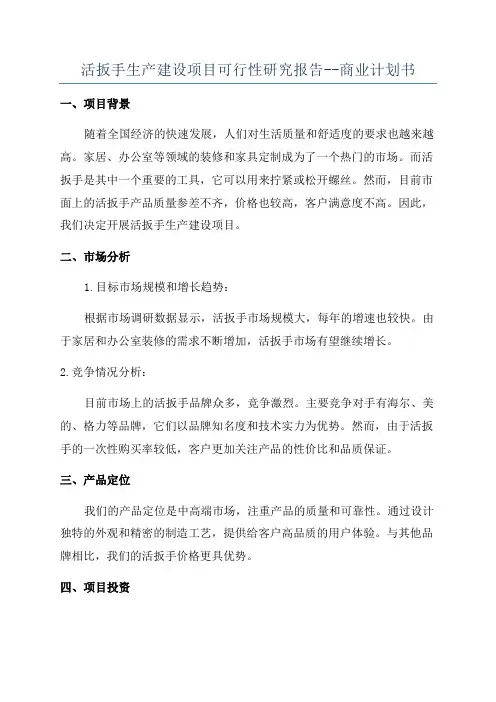 活扳手生产建设项目可行性研究报告--商业计划书

一、项目背景

随着全国经济的快速发展，人们对生活质量和舒适度的要求也越来越高。家居、办公室等领域的装修和家具定制成为了一个热门的市场。而活扳手是其中一个重要的工具，它可以用来拧紧或松开螺丝。然而，目前市面上的活扳手产品质量参差不齐，价格也较高，客户满意度不高。因此，我们决定开展活扳手生产建设项目。

二、市场分析

1.目标市场规模和增长趋势：

根据市场调研数据显示，活扳手市场规模大，每年的增速也较快。由于家居和办公室装修的需求不断增加，活扳手市场有望继续增长。

2.竞争情况分析：

目前市场上的活扳手品牌众多，竞争激烈。主要竞争对手有海尔、美的、格力等品牌，它们以品牌知名度和技术实力为优势。然而，由于活扳手的一次性购买率较低，客户更加关注产品的性价比和品质保证。

三、产品定位

我们的产品定位是中高端市场，注重产品的质量和可靠性。通过设计独特的外观和精密的制造工艺，提供给客户高品质的用户体验。与其他品牌相比，我们的活扳手价格更具优势。

四、项目投资